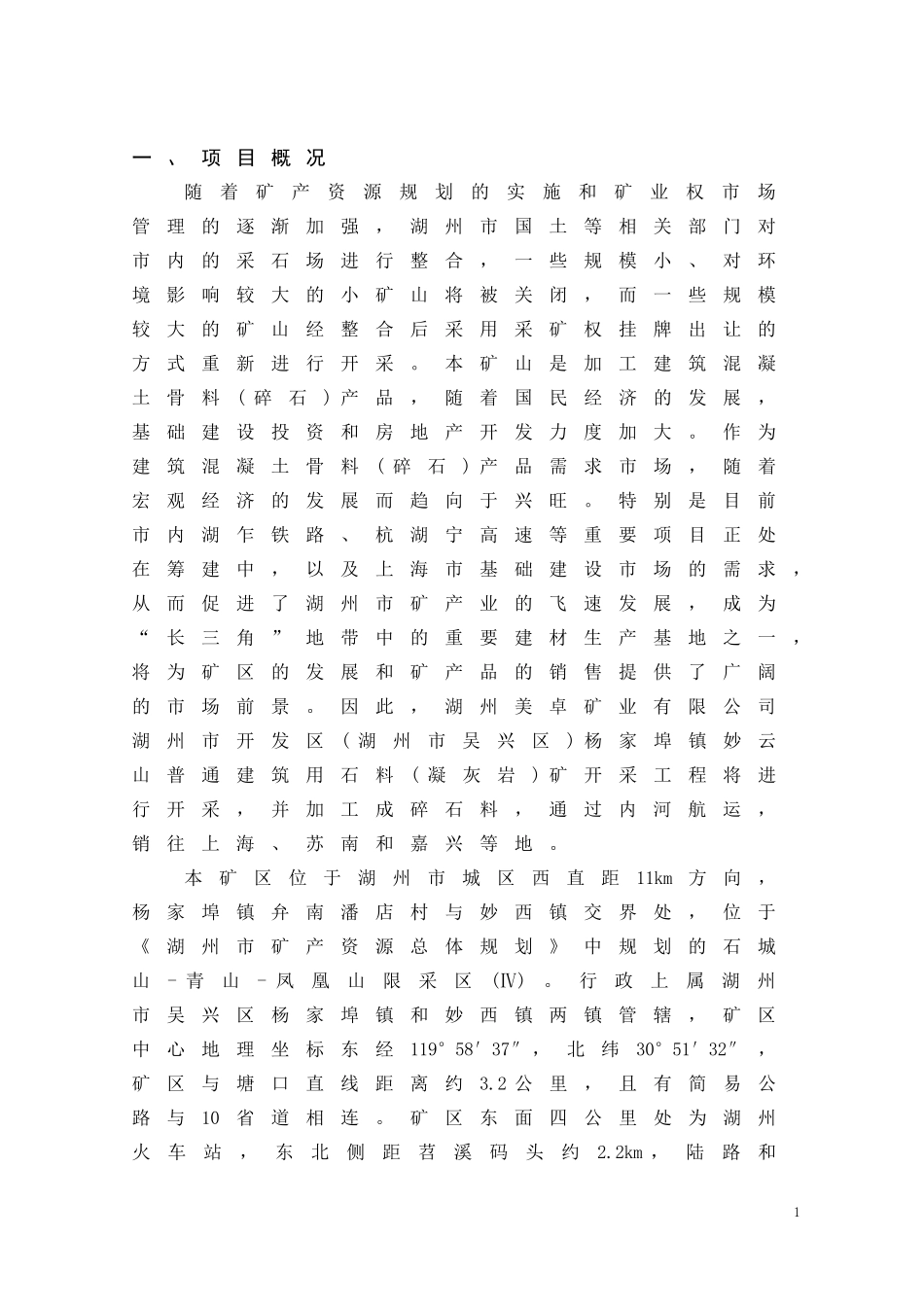 一、项目概况

随着矿产资源规划的实施和矿业权市场管理的逐渐加强，湖州市国土等相关部门对市内的采石场进行整合，一些规模小、对环境影响较大的小矿山将被关闭，而一些规模较大的矿山经整合后采用采矿权挂牌出让的方式重新进行开采。本矿山是加工建筑混凝土骨料（碎石）产品，随着国民经济的发展，基础建设投资和房地产开发力度加大。作为建筑混凝土骨料（碎石）产品需求市场，随着宏观经济的发展而趋向于兴旺。特别是目前市内湖乍铁路、杭湖宁高速等重要项目正处在筹建中，以及上海市基础建设市场的需求，从而促进了湖州市矿产业的飞速发展，成为“长三角”地带中的重要建材生产基地之一，将为矿区的发展和矿产品的销售提供了广阔的市场前景。因此，湖州美卓矿业有限公司湖州市开发区（湖州市吴兴区）杨家埠镇妙云山普通建筑用石料（凝灰岩）矿开采工程将进行开采，并加工成碎石料，通过内河航运，销往上海、苏南和嘉兴等地。

本矿区位于湖州市城区西直距11km方向，杨家埠镇弁南潘店村与妙西镇交界处，位于《湖州市矿产资源总体规划》中规划的石城山-青山-凤凰山限采区(Ⅳ)。行政上属湖州市吴兴区杨家埠镇和妙西镇两镇管辖，矿区中心地理坐标东经119°58′37″，北纬30°51′32″，矿区与塘口直线距离约3.2公里，且有简易公路与10省道相连。矿区东面四公里处为湖州火车站，东北侧距苕溪码头约2.2km，陆路和

1